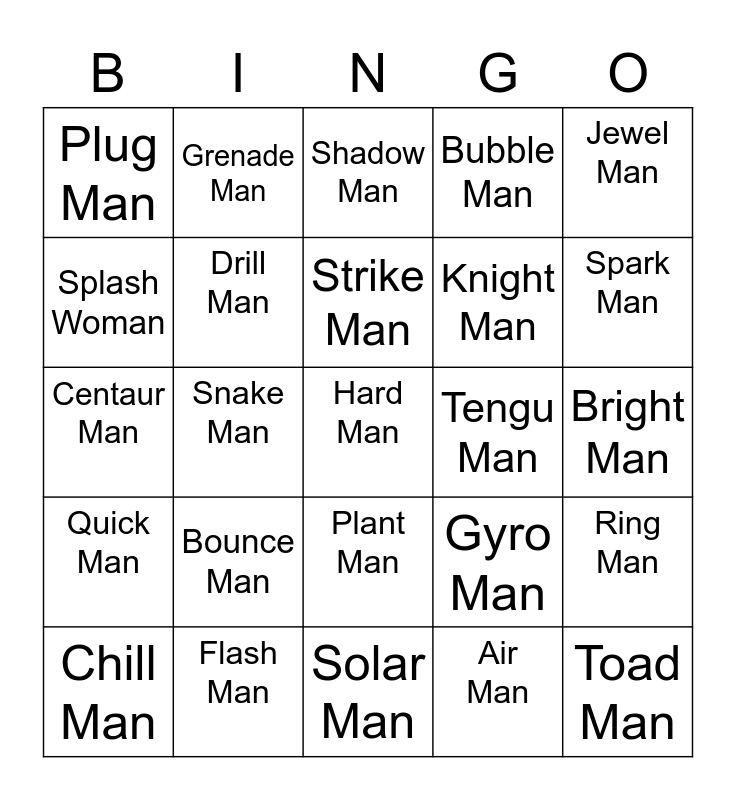 | B | I | N | G | O |
|---|---|---|---|---|
| Plug Man | Grenade Man | Shadow Man | Bubble Man | Jewel Man |
| Splash Woman | Drill Man | Strike Man | Knight Man | Spark Man |
| Centaur Man | Snake Man | Hard Man | Tengu Man | Bright Man |
| Quick Man | Bounce Man | Plant Man | Gyro Man | Ring Man |
| Chill Man | Flash Man | Solar Man | Air Man | Toad Man |